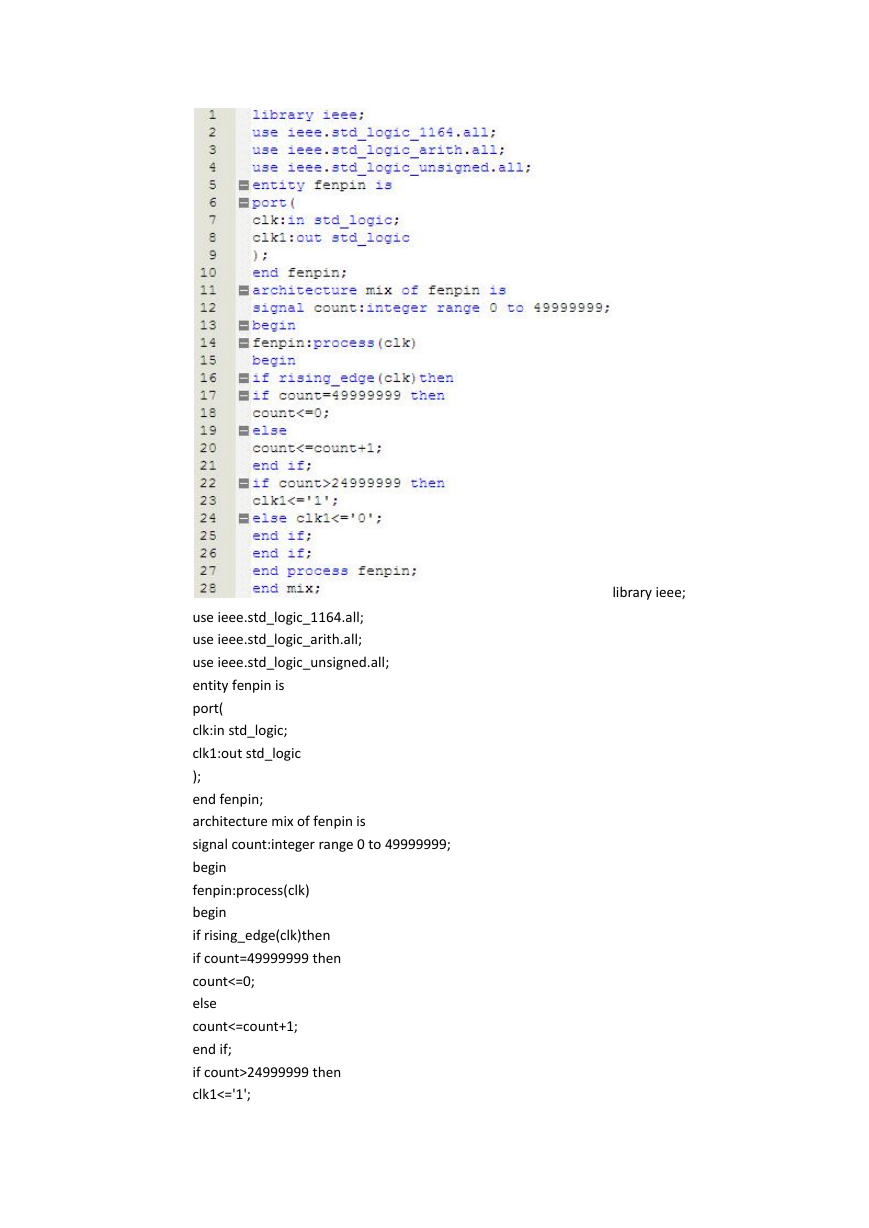 1 library ieee;
2 use ieee.std_logic_1164.all;
3 use ieee.std_logic_arith.all;
4 use ieee.std_logic_unsigned.all;
5 entity fenpin is
6 port(
7 clk:in std_logic;
8 clk1:out std_logic
9 );
10 end fenpin;
11 architecture mix of fenpin is
12 signal count:integer range 0 to 49999999;
13 begin
14 fenpin:process(clk)
15 begin
16 if rising_edge(clk)then
17 if count=49999999 then
18 count<=0;
19 else
20 count<=count+1;
21 end if;
22 if count>24999999 then
23 clk1<='1';
24 else clk1<='0';
25 end if;
26 end if;
27 end process fenpin;
28 end mix;

library ieee;
use ieee.std_logic_1164.all;
use ieee.std_logic_arith.all;
use ieee.std_logic_unsigned.all;
entity fenpin is
port(
clk:in std_logic;
clk1:out std_logic
);
end fenpin;
architecture mix of fenpin is
signal count:integer range 0 to 49999999;
begin
fenpin:process(clk)
begin
if rising_edge(clk)then
if count=49999999 then
count<=0;
else
count<=count+1;
end if;
if count>24999999 then
clk1<='1';